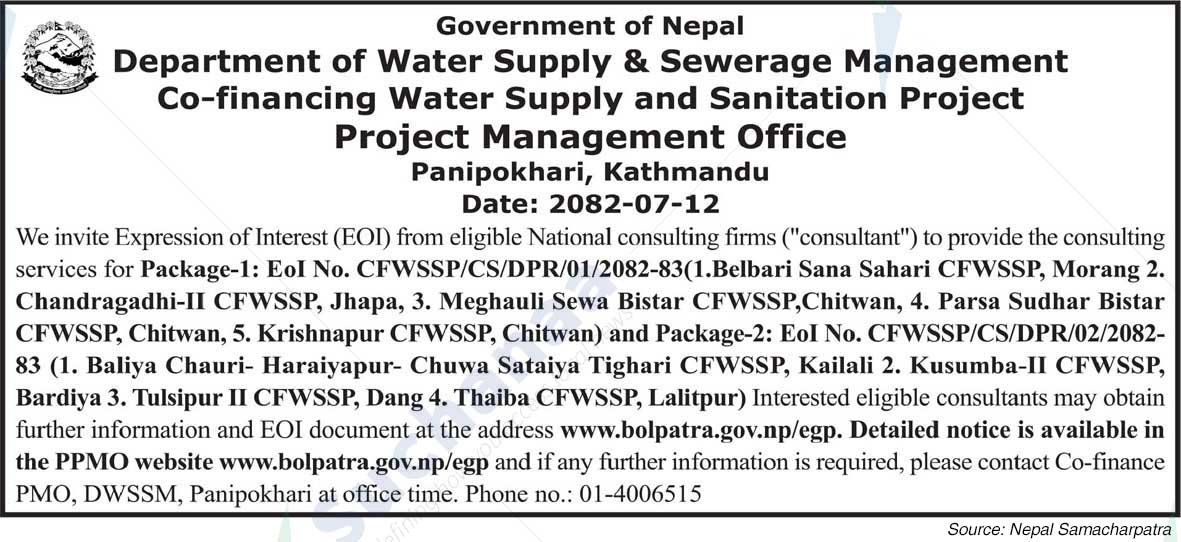 Government of Nepal
Department of Water Supply & Sewerage Management
Co-financing Water Supply and Sanitation Project
Project Management Office
Panipokhari, Kathmandu
Date: 2082-07-12

We invite Expression of Interest (EOI) from eligible National consulting firms ("consultant") to provide the consulting services for Package-1: EoI No. CFWSSP/CS/DPR/01/2082-83(1.Belbari Sana Sahari CFWSSP, Morang 2. Chandragadhi-II CFWSSP, Jhapa, 3. Meghauli Sewa Bistar CFWSSP,Chitwan, 4. Parsa Sudhar Bistar CFWSSP, Chitwan, 5. Krishnapur CFWSSP, Chitwan) and Package-2: EoI No. CFWSSP/CS/DPR/02/2082-83 (1. Baliya Chauri- Haraiyapur- Chuwa Sataiya Tighari CFWSSP, Kailali 2. Kusumba-II CFWSSP, Bardiya 3. Tulsipur II CFWSSP, Dang 4. Thaiba CFWSSP, Lalitpur) Interested eligible consultants may obtain further information and EOI document at the address www.bolpatra.gov.np/egp. Detailed notice is available in the PPMO website www.bolpatra.gov.np/egp and if any further information is required, please contact Co-finance PMO, DWSSM, Panipokhari at office time. Phone no.: 01-4006515

Source: Nepal Samacharpatra